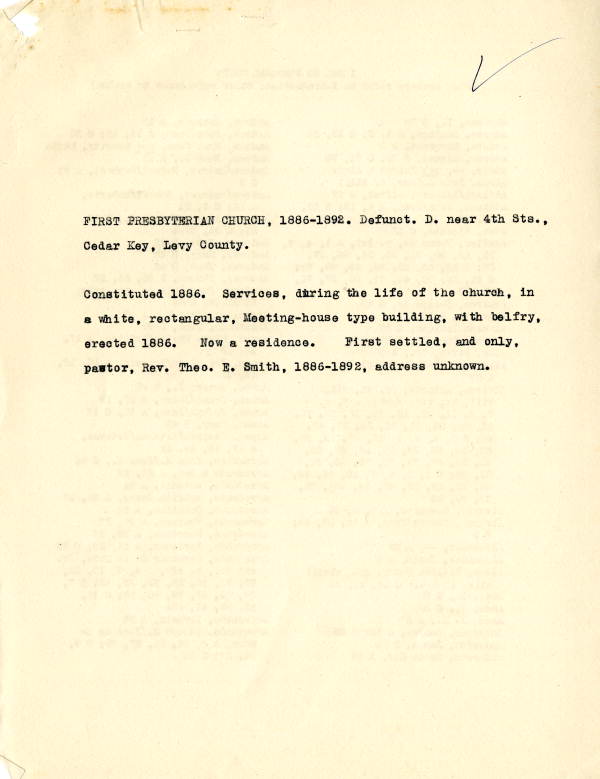 FIRST PRESBYTERIAN CHURCH, 1886-1892. Defunct. D. near 4th Sts., Cedar Key, Levy County.

Constituted 1886. Services, during the life of the church, in a white, rectangular, Meeting-house type building, with belfry, erected 1886. Now a residence. First settled, and only, pastor, Rev. Theo. E. Smith, 1886-1892, address unknown.